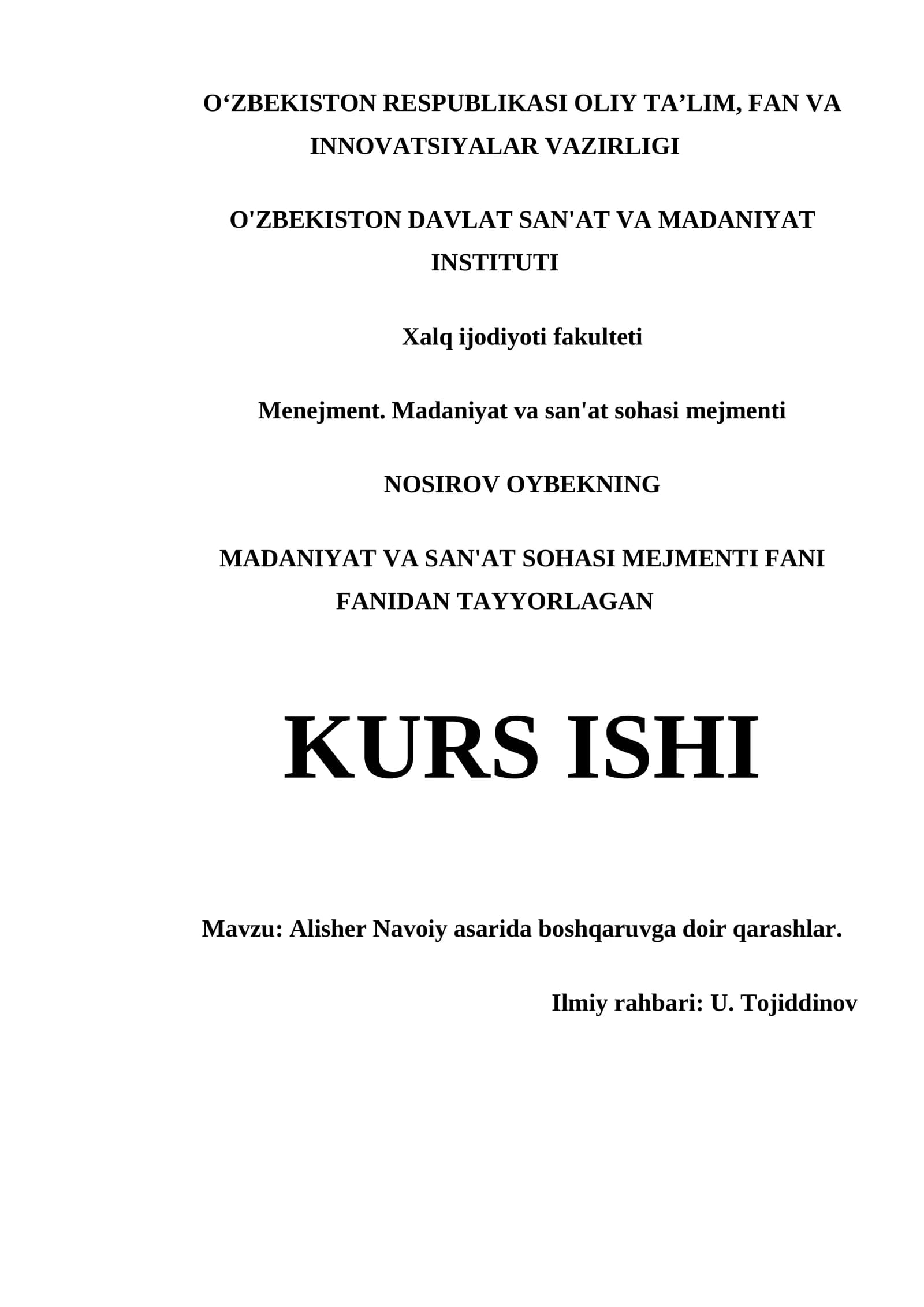 O‘ZBEKISTON RESPUBLIKASI OLIY TA’LIM, FAN VA INNOVATSIYALAR VAZIRLIGI

O'ZBEKISTON DAVLAT SAN'AT VA MADANIYAT INSTITUTI

Xalq ijodiyoti fakulteti

Menejment. Madaniyat va san'at sohasi mejmenti

NOSIROV OYBEKNING

MADANIYAT VA SAN'AT SOHASI MEJMENTI FANI FANIDAN TAYYORLAGAN

KURS ISHI

Mavzu: Alisher Navoiy asarida boshqaruvga doir qarashlar.

Ilmiy rahbari: U. Tojiddinov